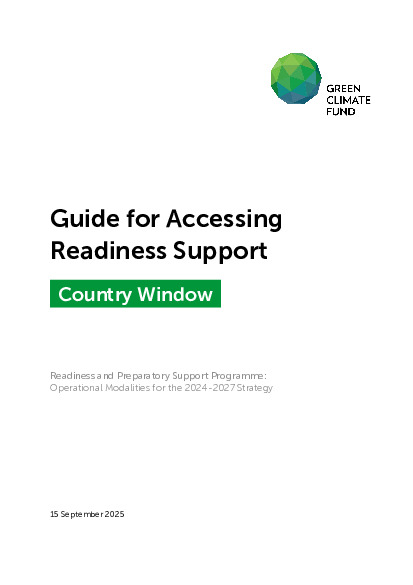 GREEN CLIMATE FUND

Guide for Accessing Readiness Support

Country Window

Readiness and Preparatory Support Programme: Operational Modalities for the 2024-2027 Strategy

15 September 2025